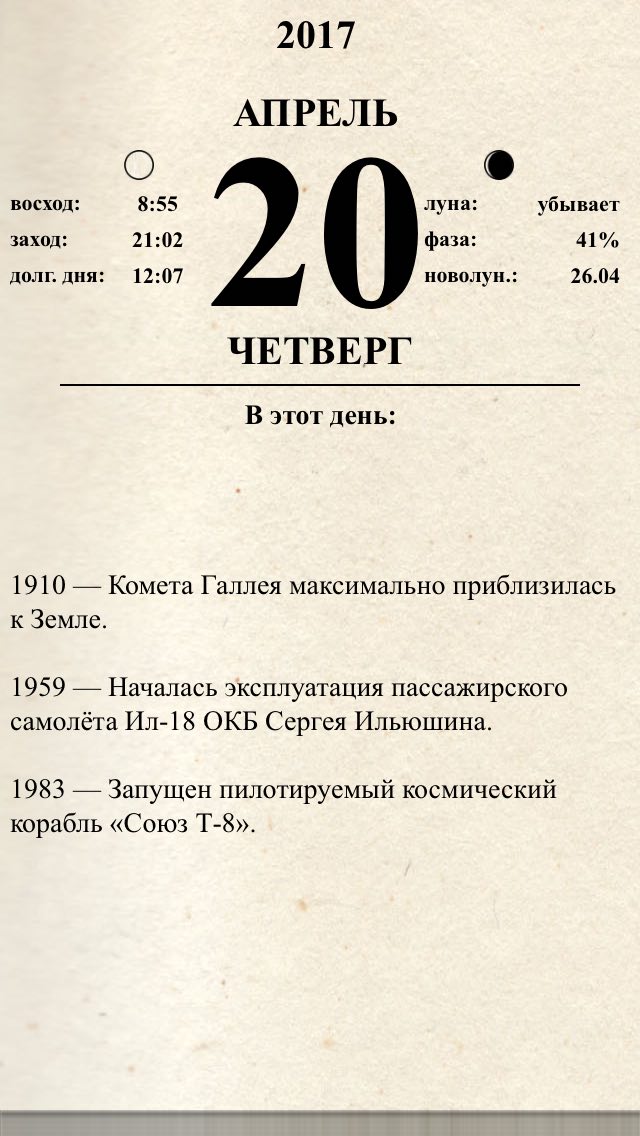 2017

АПРЕЛЬ

восход: 8:55
заход: 21:02
долг. дня: 12:07

20

луна: убывает
фаза: 41%
новолун.: 26.04

ЧЕТВЕРГ

В этот день:

1910 — Комета Галлея максимально приблизилась к Земле.

1959 — Началась эксплуатация пассажирского самолёта Ил-18 ОКБ Сергея Ильюшина.

1983 — Запущен пилотируемый космический корабль «Союз Т-8».